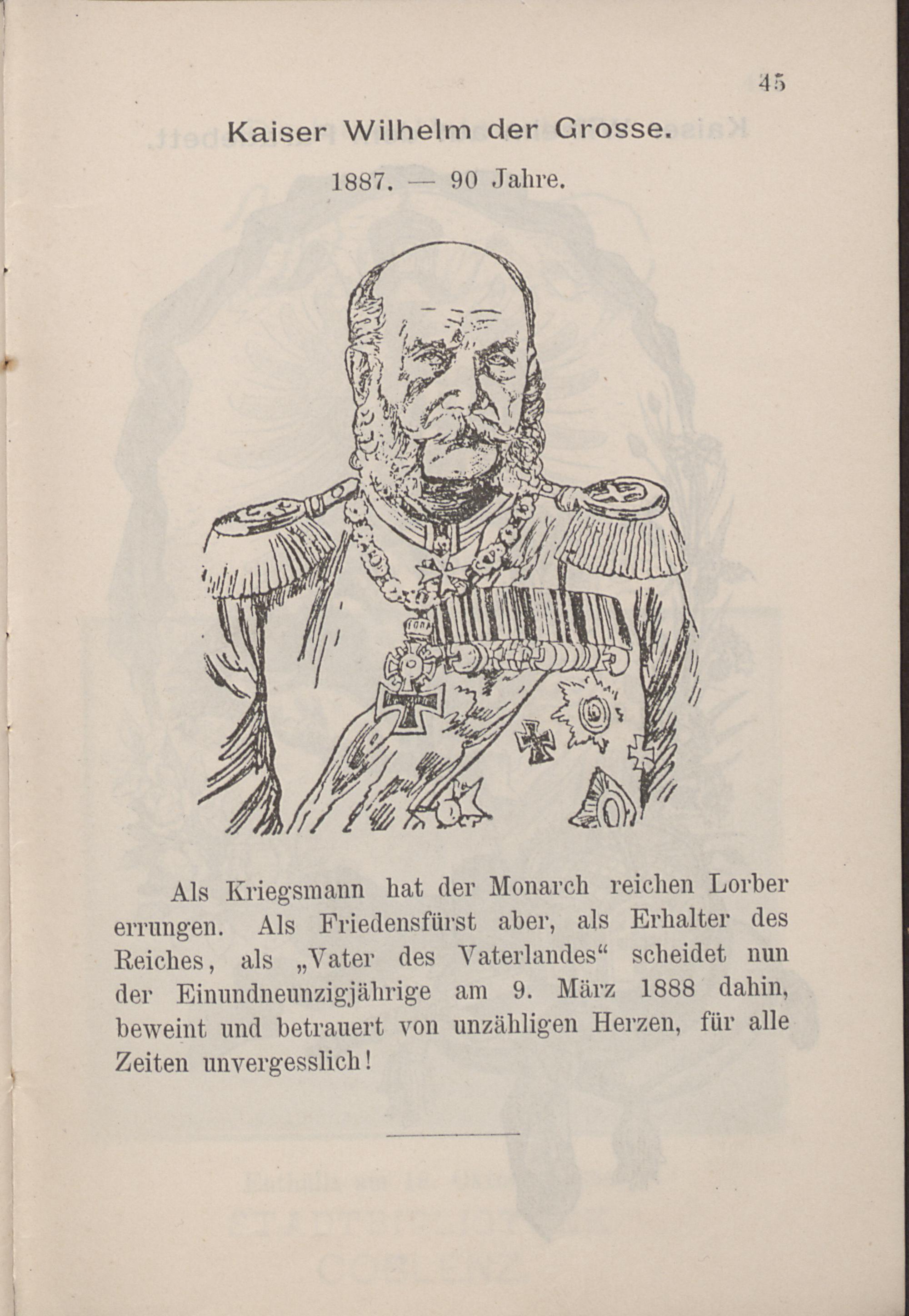 45

Kaiser Wilhelm der Grosse.

1887. — 90 Jahre.

Als Kriegsmann hat der Monarch reichen Lorber errungen. Als Friedensfürst aber, als Erhalter des Reiches, als „Vater des Vaterlandes“ scheidet nun der Einundneunzigjährige am 9. März 1888 dahin, beweint und betrauert von unzähligen Herzen, für alle Zeiten unvergesslich!